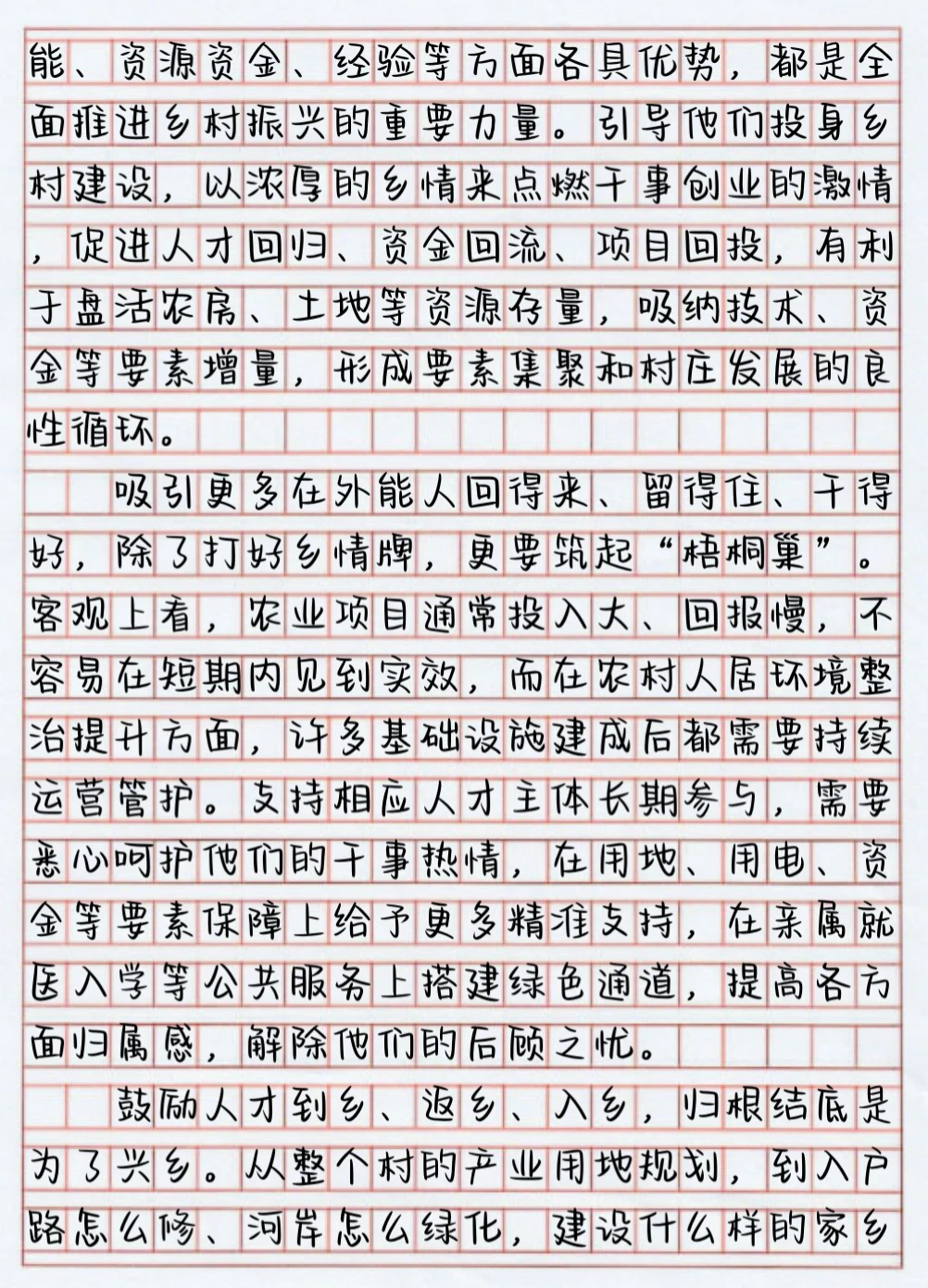 能、资源资金、经验等方面各具优势，都是全面推进乡村振兴的重要力量。引导他们投身乡村建设，以浓厚的乡情来点燃干事创业的激情，促进人才回归、资金回流、项目回投，有利于盘活农房、土地等资源存量，吸纳技术、资金等要素增量，形成要素集聚和村庄发展的良性循环。

吸引更多在外能人回得来、留得住、干得好，除了打好乡情牌，更要筑起“梧桐巢”。客观上看，农业项目通常投入大、回报慢，不容易在短期内见到实效，而在农村人居环境整治提升方面，许多基础设施建成后都需要持续运营管护。支持相应人才主体长期参与，需要悉心呵护他们的干事热情，在用地、用电、资金等要素保障上给予更多精准支持，在亲属就医入学等公共服务上搭建绿色通道，提高各方面归属感，解除他们的后顾之忧。

鼓励人才到乡、返乡、入乡，归根结底是为了兴乡。从整个村的产业用地规划，到入户路怎么修、河岸怎么绿化，建设什么样的家乡